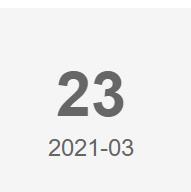 23

2021-03